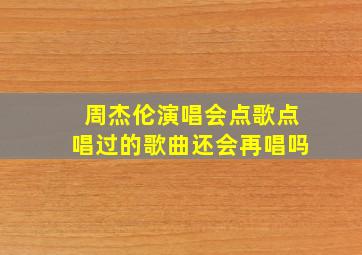 周杰伦演唱会点歌点唱过的歌曲还会再唱吗